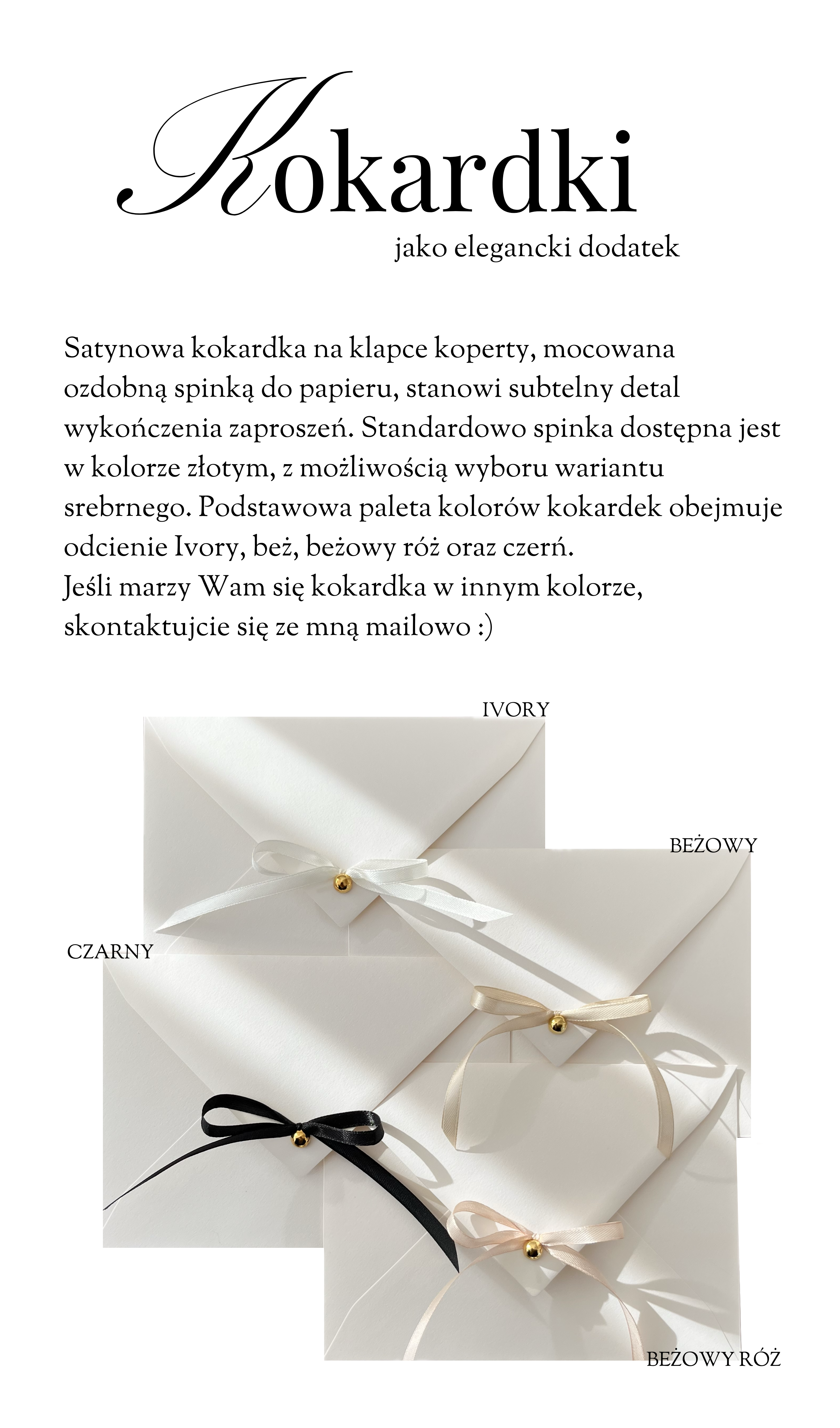 Kokardki
jako elegancki dodatek

Satynowa kokardka na klapce koperty, mocowana ozdobną spinką do papieru, stanowi subtelny detal wykończenia zaproszeń. Standardowo spinka dostępna jest w kolorze złotym, z możliwością wyboru wariantu srebrnego. Podstawowa paleta kolorów kokardek obejmuje odcienie Ivory, beż, beżowy róż oraz czerń.
Jeśli marzy Wam się kokardka w innym kolorze, skontaktujcie się ze mną mailowo :)

IVORY

BEŻOWY

CZARNY

BEŻOWY RÓŻ